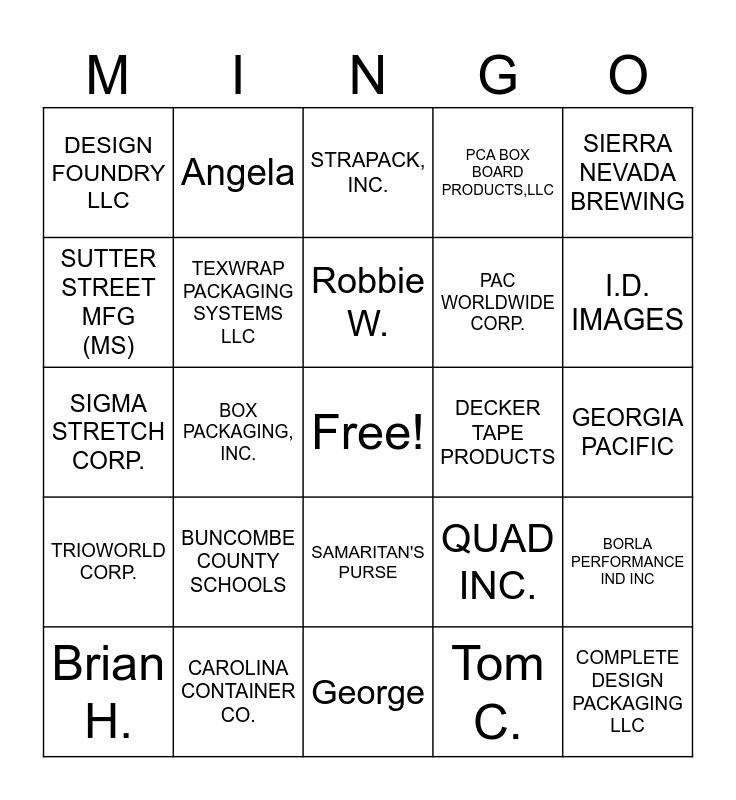 | M | I | N | G | O |
|---|---|---|---|---|
| DESIGN FOUNDRY LLC | Angela | STRAPACK, INC. | PCA BOX BOARD PRODUCTS,LLC | SIERRA NEVADA BREWING |
| SUTTER STREET MFG (MS) | TEXWRAP PACKAGING SYSTEMS LLC | Robbie W. | PAC WORLDWIDE CORP. | I.D. IMAGES |
| SIGMA STRETCH CORP. | BOX PACKAGING, INC. | Free! | DECKER TAPE PRODUCTS | GEORGIA PACIFIC |
| TRIOWORLD CORP. | BUNCOMBE COUNTY SCHOOLS | SAMARITAN'S PURSE | QUAD INC. | BORLA PERFORMANCE IND INC |
| Brian H. | CAROLINA CONTAINER CO. | George | Tom C. | COMPLETE DESIGN PACKAGING LLC |